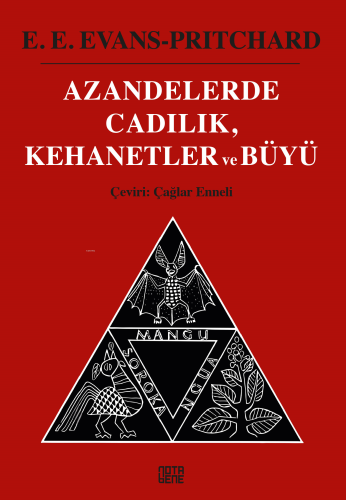 E. E. EVANS-PRITCHARD

AZANDELERDE CADILIK, KEHANETLER ve BÜYÜ

Çeviri: Çağlar Enneli

MANGU

SOROKA

NGUA

NOTA BENE